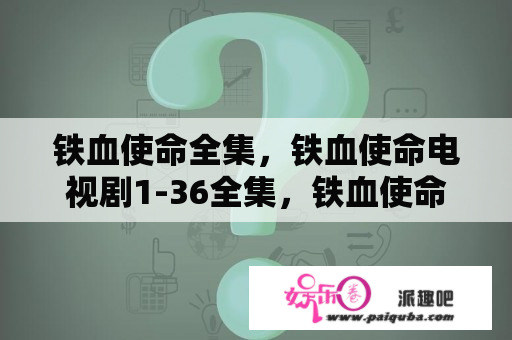 铁血使命全集，铁血使命电视剧1-36全集，铁血使命

娱乐圈

派趣吧

www.paiquba.com